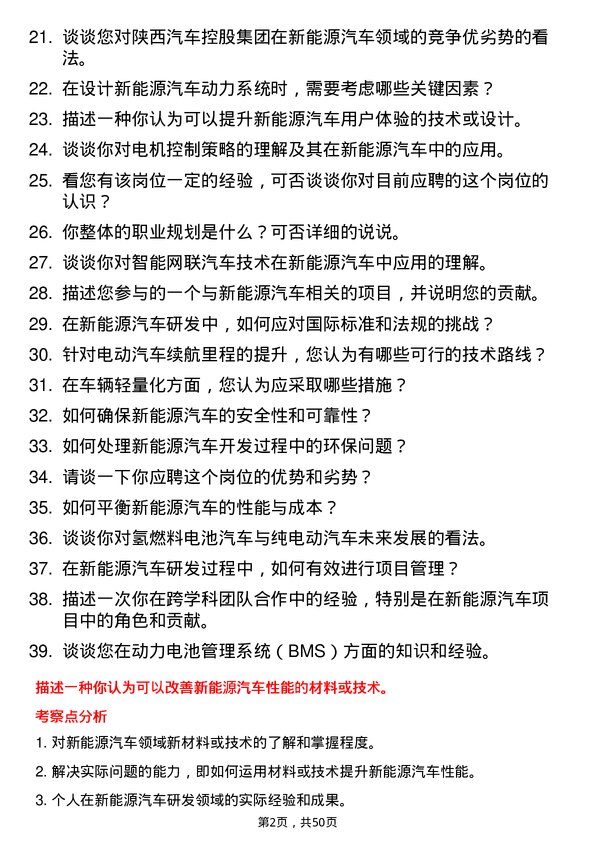 21. 谈谈您对陕西汽车控股集团在新能源汽车领域的竞争优劣势的看法。

22. 在设计新能源汽车动力系统时，需要考虑哪些关键因素？

23. 描述一种你认为可以提升新能源汽车用户体验的技术或设计。

24. 谈谈你对电机控制策略的理解及其在新能源汽车中的应用。

25. 看您有该岗位一定的经验，可否谈谈你对目前应聘的这个岗位的认识？

26. 你整体的职业规划是什么？可否详细的说说。

27. 谈谈你对智能网联汽车技术在新能源汽车中应用的理解。

28. 描述您参与的一个与新能源汽车相关的项目，并说明您的贡献。

29. 在新能源汽车研发中，如何应对国际标准和法规的挑战？

30. 针对电动汽车续航里程的提升，您认为有哪些可行的技术路线？

31. 在车辆轻量化方面，您认为应采取哪些措施？

32. 如何确保新能源汽车的安全性和可靠性？

33. 如何处理新能源汽车开发过程中的环保问题？

34. 请谈一下你应聘这个岗位的优势和劣势？

35. 如何平衡新能源汽车的性能与成本？

36. 谈谈你对氢燃料电池汽车与纯电动汽车未来发展的看法。

37. 在新能源汽车研发过程中，如何有效进行项目管理？

38. 描述一次你在跨学科团队合作中的经验，特别是在新能源汽车项目中的角色和贡献。

39. 谈谈您在动力电池管理系统（BMS）方面的知识和经验。

描述一种你认为可以改善新能源汽车性能的材料或技术。

考察点分析

1. 对新能源汽车领域新材料或技术的了解和掌握程度。

2. 解决实际问题的能力，即如何运用材料或技术提升新能源汽车性能。

3. 个人在新能源汽车研发领域的实际经验和成果。

第2页，共50页